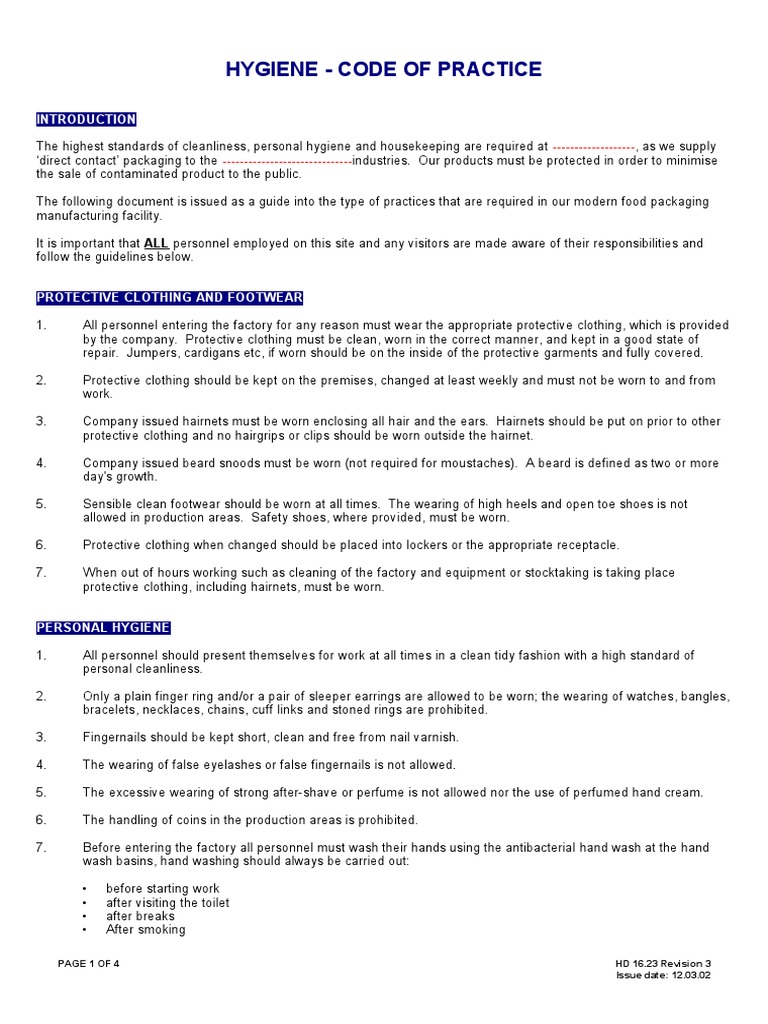 HYGIENE - CODE OF PRACTICE

INTRODUCTION

The highest standards of cleanliness, personal hygiene and housekeeping are required at -------------------, as we supply 'direct contact' packaging to the ------------------------------industries. Our products must be protected in order to minimise the sale of contaminated product to the public.

The following document is issued as a guide into the type of practices that are required in our modern food packaging manufacturing facility.

It is important that ALL personnel employed on this site and any visitors are made aware of their responsibilities and follow the guidelines below.

PROTECTIVE CLOTHING AND FOOTWEAR

1. All personnel entering the factory for any reason must wear the appropriate protective clothing, which is provided by the company. Protective clothing must be clean, worn in the correct manner, and kept in a good state of repair. Jumpers, cardigans etc, if worn should be on the inside of the protective garments and fully covered.

2. Protective clothing should be kept on the premises, changed at least weekly and must not be worn to and from work.

3. Company issued hairnets must be worn enclosing all hair and the ears. Hairnets should be put on prior to other protective clothing and no hairgrips or clips should be worn outside the hairnet.

4. Company issued beard snoods must be worn (not required for moustaches). A beard is defined as two or more day's growth.

5. Sensible clean footwear should be worn at all times. The wearing of high heels and open toe shoes is not allowed in production areas. Safety shoes, where provided, must be worn.

6. Protective clothing when changed should be placed into lockers or the appropriate receptacle.

7. When out of hours working such as cleaning of the factory and equipment or stocktaking is taking place protective clothing, including hairnets, must be worn.

PERSONAL HYGIENE

1. All personnel should present themselves for work at all times in a clean tidy fashion with a high standard of personal cleanliness.

2. Only a plain finger ring and/or a pair of sleeper earrings are allowed to be worn; the wearing of watches, bangles, bracelets, necklaces, chains, cuff links and stoned rings are prohibited.

3. Fingernails should be kept short, clean and free from nail varnish.

4. The wearing of false eyelashes or false fingernails is not allowed.

5. The excessive wearing of strong after-shave or perfume is not allowed nor the use of perfumed hand cream.

6. The handling of coins in the production areas is prohibited.

7. Before entering the factory all personnel must wash their hands using the antibacterial hand wash at the hand wash basins, hand washing should always be carried out:

• before starting work
• after visiting the toilet
• after breaks
• After smoking

PAGE 1 OF 4

HD 16.23 Revision 3
Issue date: 12.03.02